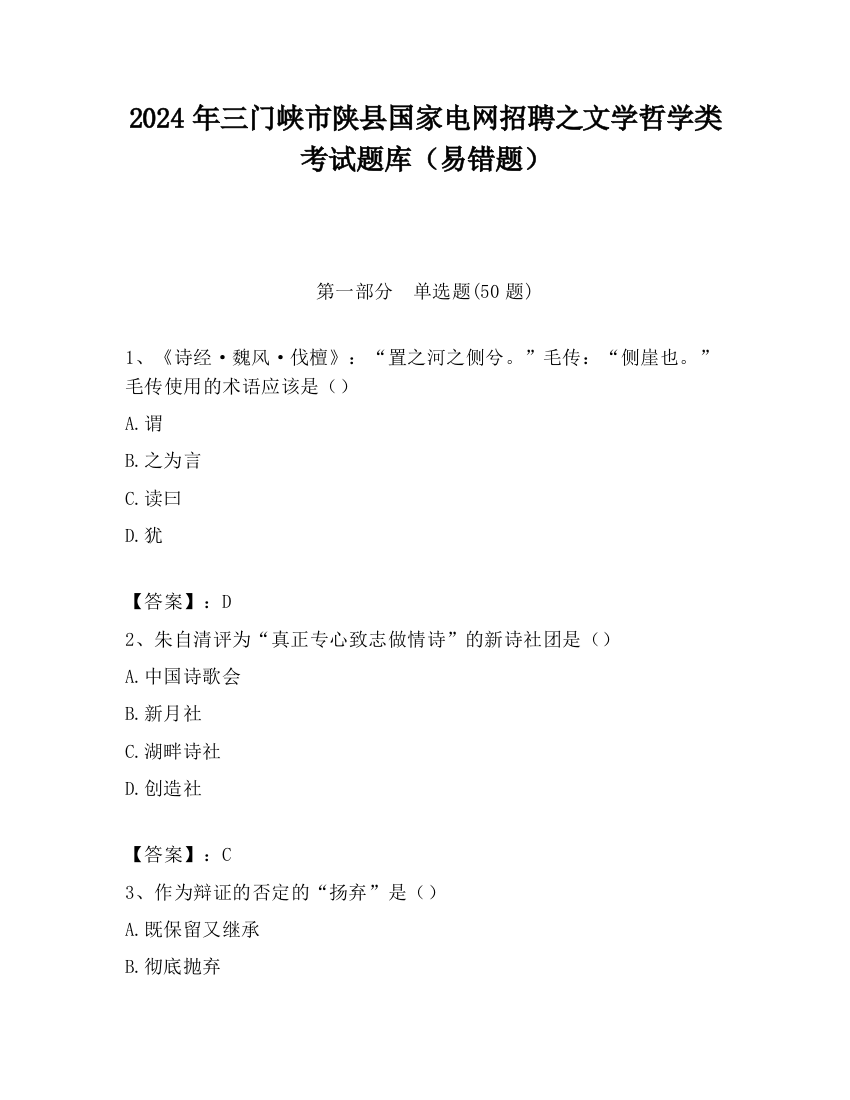 2024 年三门峡市陕县国家电网招聘之文学哲学类考试题库（易错题）

第一部分　单选题(50 题)

1、《诗经·魏风·伐檀》：“置之河之侧兮。”毛传：“侧崖也。”毛传使用的术语应该是（）

A.谓

B.之为言

C.读曰

D.犹

【答案】：D

2、朱自清评为“真正专心致志做情诗”的新诗社团是（）

A.中国诗歌会

B.新月社

C.湖畔诗社

D.创造社

【答案】：C

3、作为辩证的否定的“扬弃”是（）

A.既保留又继承

B.彻底抛弃